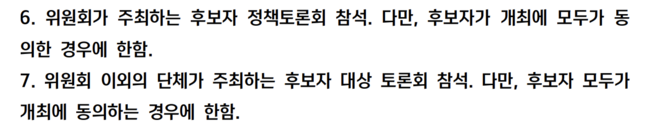 6. 위원회가 주최하는 후보자 정책토론회 참석. 다만, 후보자가 개최에 모두가 동의한 경우에 한함.
7. 위원회 이외의 단체가 주최하는 후보자 대상 토론회 참석. 다만, 후보자 모두가 개최에 동의하는 경우에 한함.